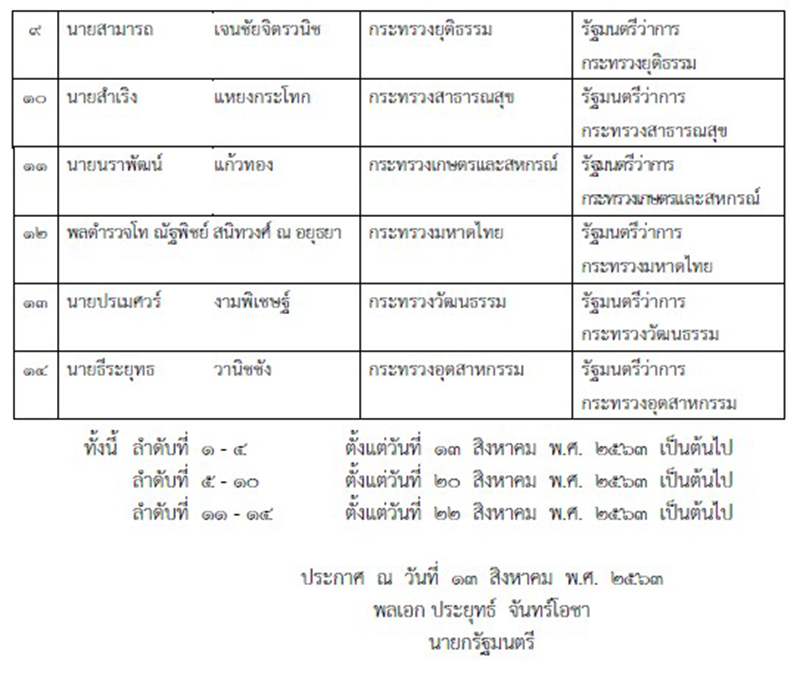 | ๙ | นายสามารถ เจนชัยจิตรวนิช | กระทรวงยุติธรรม | รัฐมนตรีว่าการกระทรวงยุติธรรม |
|---|---|---|---|
| ๑๐ | นายสำเริง แหยงกระโทก | กระทรวงสาธารณสุข | รัฐมนตรีว่าการกระทรวงสาธารณสุข |
| ๑๑ | นายนราพัฒน์ แก้วทอง | กระทรวงเกษตรและสหกรณ์ | รัฐมนตรีว่าการกระทรวงเกษตรและสหกรณ์ |
| ๑๒ | พลตำรวจโท ณัฐพิชย์ สนิทวงศ์ ณ อยุธยา | กระทรวงมหาดไทย | รัฐมนตรีว่าการกระทรวงมหาดไทย |
| ๑๓ | นายปรเมศวร์ งามพิเชษฐ์ | กระทรวงวัฒนธรรม | รัฐมนตรีว่าการกระทรวงวัฒนธรรม |
| ๑๔ | นายธีระยุทธ วานิชชัง | กระทรวงอุตสาหกรรม | รัฐมนตรีว่าการกระทรวงอุตสาหกรรม |

ทั้งนี้ ลำดับที่ ๑ - ๔ ตั้งแต่วันที่ ๑๓ สิงหาคม พ.ศ. ๒๕๖๓ เป็นต้นไป
ลำดับที่ ๕ - ๑๐ ตั้งแต่วันที่ ๒๐ สิงหาคม พ.ศ. ๒๕๖๓ เป็นต้นไป
ลำดับที่ ๑๑ - ๑๔ ตั้งแต่วันที่ ๒๒ สิงหาคม พ.ศ. ๒๕๖๓ เป็นต้นไป

ประกาศ ณ วันที่ ๑๓ สิงหาคม พ.ศ. ๒๕๖๓
พลเอก ประยุทธ์ จันทร์โอชา
นายกรัฐมนตรี